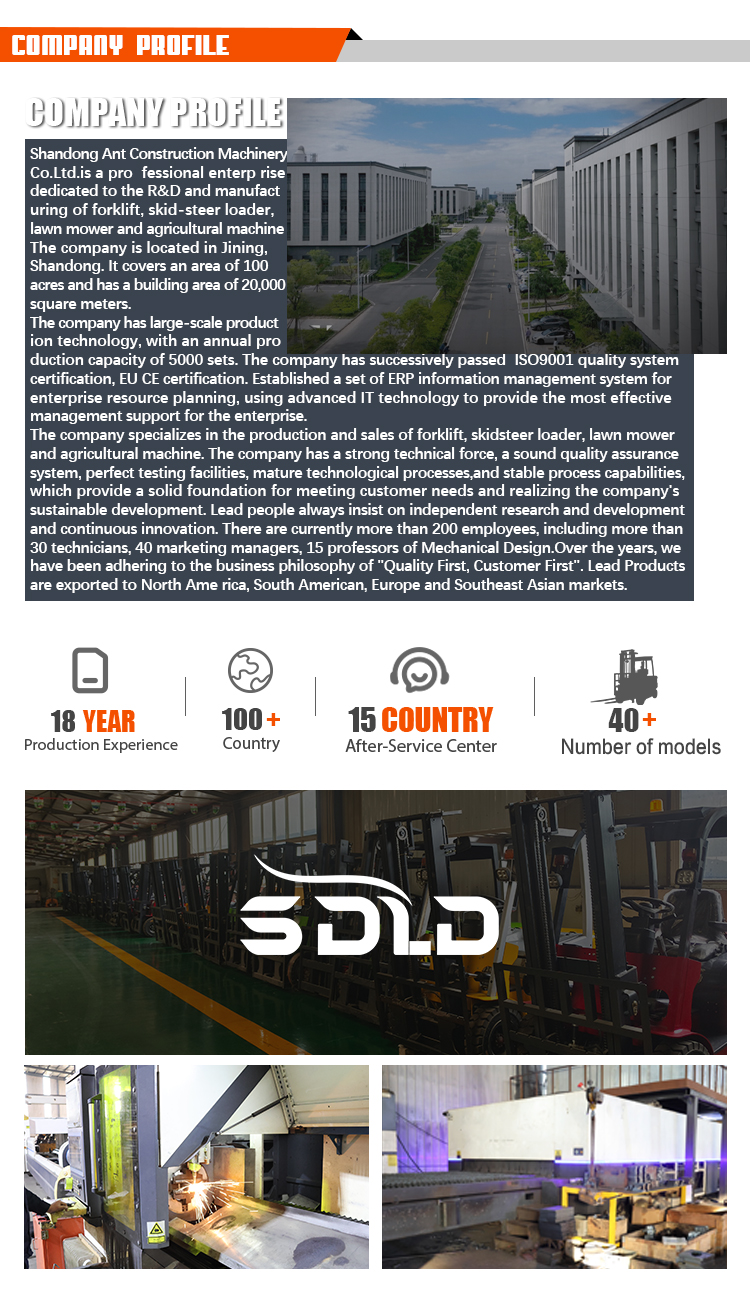 COMPANY PROFILE

COMPANY PROFILE

Shandong Ant Construction Machinery Co.Ltd.is a pro fessional enterp rise dedicated to the R&D and manufact uring of forklift, skid-steer loader, lawn mower and agricultural machine The company is located in Jining, Shandong. It covers an area of 100 acres and has a building area of 20,000 square meters.

The company has large-scale product ion technology, with an annual pro duction capacity of 5000 sets. The company has successively passed ISO9001 quality system certification, EU CE certification. Established a set of ERP information management system for enterprise resource planning, using advanced IT technology to provide the most effective management support for the enterprise.

The company specializes in the production and sales of forklift, skidsteer loader, lawn mower and agricultural machine. The company has a strong technical force, a sound quality assurance system, perfect testing facilities, mature technological processes,and stable process capabilities, which provide a solid foundation for meeting customer needs and realizing the company's sustainable development. Lead people always insist on independent research and development and continuous innovation. There are currently more than 200 employees, including more than 30 technicians, 40 marketing managers, 15 professors of Mechanical Design.Over the years, we have been adhering to the business philosophy of "Quality First, Customer First". Lead Products are exported to North Ame rica, South American, Europe and Southeast Asian markets.

18 YEAR
Production Experience

100+
Country

15 COUNTRY
After-Service Center

40+
Number of models

SDLD